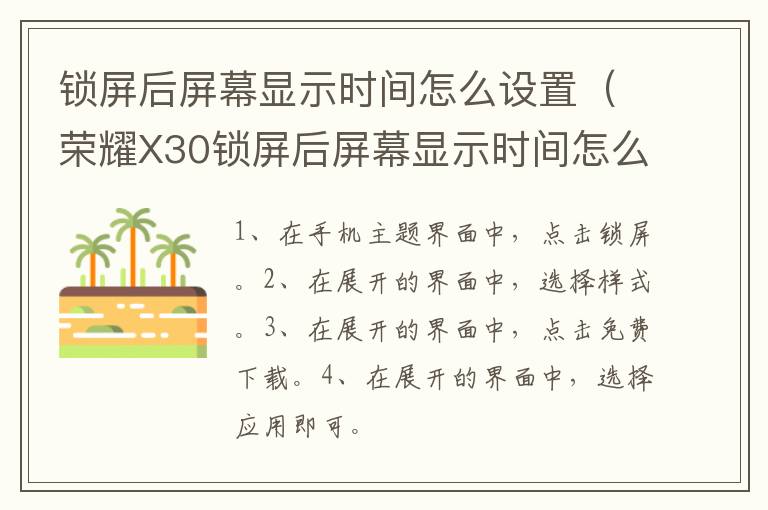 锁屏后屏幕显示时间怎么设置（荣耀X30锁屏后屏幕显示时间怎么

1、在手机主题界面中，点击锁屏。2、在展开的界面中，选择样式。3、在展开的界面中，点击免费下载。4、在展开的界面中，选择应用即可。